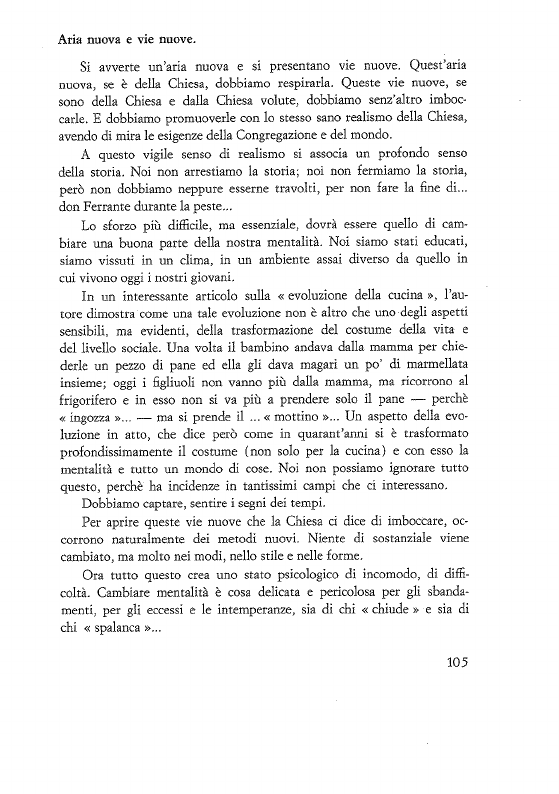 Aria nuova e vie nuove.

Si avverte un'aria nuova e si presentano vie nuove. Quest'aria nuova, se è della Chiesa, dobbiamo respirarla. Queste vie nuove, se sono della Chiesa e dalla Chiesa volute, dobbiamo senz'altro imboccarle. E dobbiamo promuoverle con lo stesso sano realismo della Chiesa, avendo di mira le esigenze della Congregazione e del mondo.

A questo vigile senso di realismo si associa un profondo senso della storia. Noi non arrestiamo la storia; noi non fermiamo la storia, però non dobbiamo neppure esserne travolti, per non fare la fine di... don Ferrante durante la peste...

Lo sforzo più difficile, ma essenziale, dovrà essere quello di cambiare una buona parte della nostra mentalità. Noi siamo stati educati, siamo vissuti in un clima, in un ambiente assai diverso da quello in cui vivono oggi i nostri giovani.

In un interessante articolo sulla « evoluzione della cucina », l'autore dimostra come una tale evoluzione non è altro che uno degli aspetti sensibili, ma evidenti, della trasformazione del costume della vita e del livello sociale. Una volta il bambino andava dalla mamma per chiederle un pezzo di pane ed ella gli dava magari un po' di marmellata insieme; oggi i figliuoli non vanno più dalla mamma, ma ricorrono al frigorifero e in esso non si va più a prendere solo il pane — perchè « ingozza »... — ma si prende il ... « mottino »... Un aspetto della evoluzione in atto, che dice però come in quarant'anni si è trasformato profondissimamente il costume (non solo per la cucina) e con esso la mentalità e tutto un mondo di cose. Noi non possiamo ignorare tutto questo, perchè ha incidenze in tantissimi campi che ci interessano.

Dobbiamo captare, sentire i segni dei tempi.

Per aprire queste vie nuove che la Chiesa ci dice di imboccare, occorrono naturalmente dei metodi nuovi. Niente di sostanziale viene cambiato, ma molto nei modi, nello stile e nelle forme.

Ora tutto questo crea uno stato psicologico di incomodo, di difficoltà. Cambiare mentalità è cosa delicata e pericolosa per gli sbandamenti, per gli eccessi e le intemperanze, sia di chi « chiude » e sia di chi « spalanca »...

105